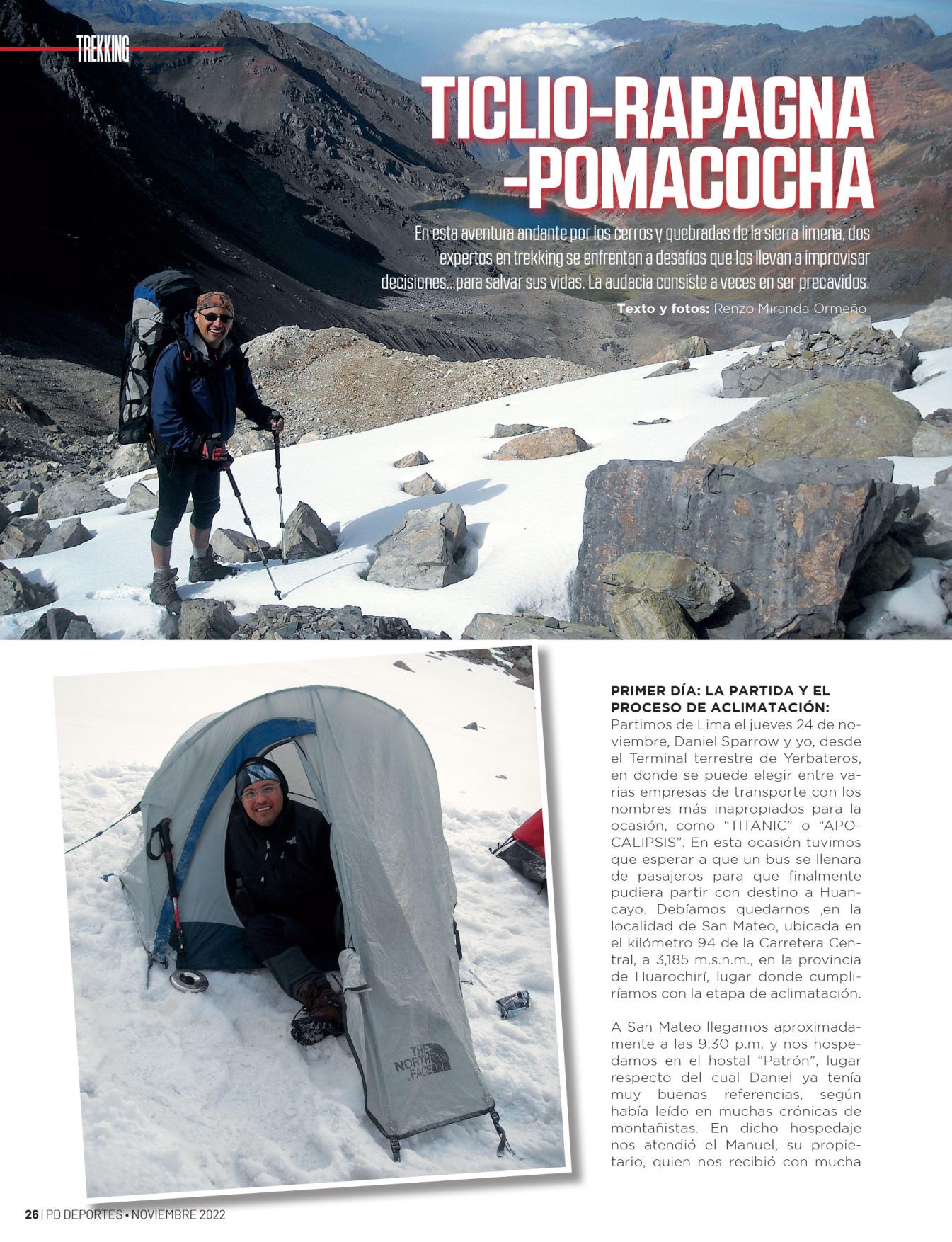 TREKKING

TICLIO-RAPAGNA -POMACOCHA

En esta aventura andante por los cerros y quebradas de la sierra limeña, dos expertos en trekking se enfrentan a desafíos que los llevan a improvisar decisiones...para salvar sus vidas. La audacia consiste a veces en ser precavidos.

Texto y fotos: Renzo Miranda Ormeño

PRIMER DÍA: LA PARTIDA Y EL PROCESO DE ACLIMATACIÓN:
Partimos de Lima el jueves 24 de noviembre, Daniel Sparrow y yo, desde el Terminal terrestre de Yerbateros, en donde se puede elegir entre varias empresas de transporte con los nombres más inapropiados para la ocasión, como "TITANIC" o "APOCALIPSIS". En esta ocasión tuvimos que esperar a que un bus se llenara de pasajeros para que finalmente pudiera partir con destino a Huancayo. Debíamos quedarnos ,en la localidad de San Mateo, ubicada en el kilómetro 94 de la Carretera Central, a 3,185 m.s.n.m., en la provincia de Huarochirí, lugar donde cumpliríamos con la etapa de aclimatación.

A San Mateo llegamos aproximadamente a las 9:30 p.m. y nos hospedamos en el hostal "Patrón", lugar respecto del cual Daniel ya tenía muy buenas referencias, según había leído en muchas crónicas de montañistas. En dicho hospedaje nos atendió el Manuel, su propietario, quien nos recibió con mucha

26 | PD DEPORTES • NOVIEMBRE 2022